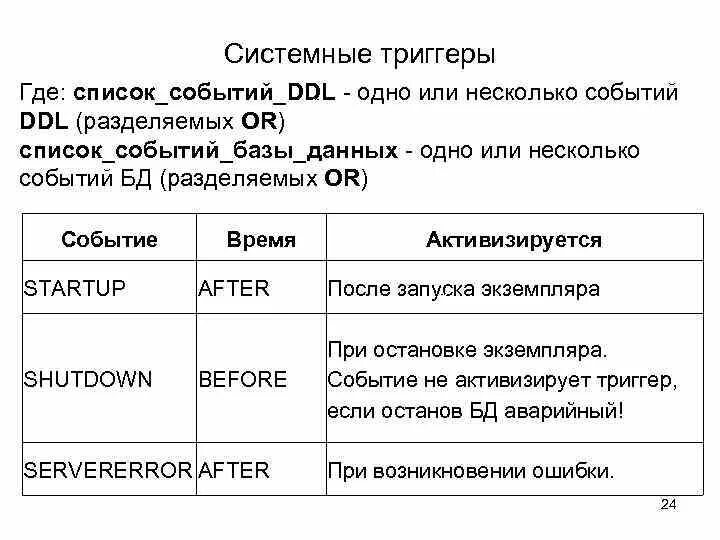 Системные триггеры

Где: список_событий_DDL - одно или несколько событий DDL (разделяемых OR)
список_событий_базы_данных - одно или несколько событий БД (разделяемых OR)

| Событие | Время | Активизируется |
|---|---|---|
| STARTUP | AFTER | После запуска экземпляра |
| SHUTDOWN | BEFORE | При остановке экземпляра. Событие не активизирует триггер, если останов БД аварийный! |
| SERVERERROR | AFTER | При возникновении ошибки. |

24